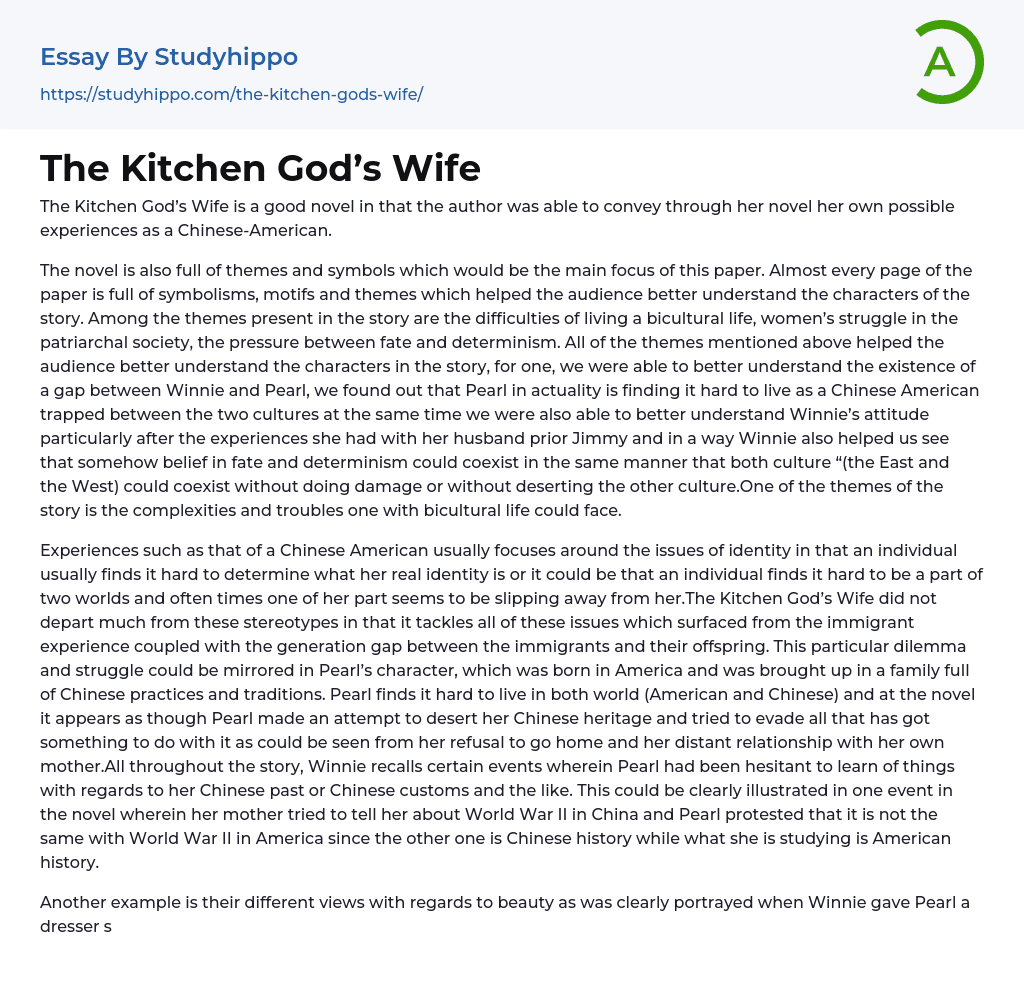 Essay By Studyhippo
https://studyhippo.com/the-kitchen-gods-wife/

A

The Kitchen God's Wife

The Kitchen God's Wife is a good novel in that the author was able to convey through her novel her own possible experiences as a Chinese-American.

The novel is also full of themes and symbols which would be the main focus of this paper. Almost every page of the paper is full of symbolisms, motifs and themes which helped the audience better understand the characters of the story. Among the themes present in the story are the difficulties of living a bicultural life, women's struggle in the patriarchal society, the pressure between fate and determinism. All of the themes mentioned above helped the audience better understand the characters in the story, for one, we were able to better understand the existence of a gap between Winnie and Pearl, we found out that Pearl in actuality is finding it hard to live as a Chinese American trapped between the two cultures at the same time we were also able to better understand Winnie's attitude particularly after the experiences she had with her husband prior Jimmy and in a way Winnie also helped us see that somehow belief in fate and determinism could coexist in the same manner that both culture "(the East and the West) could coexist without doing damage or without deserting the other culture.One of the themes of the story is the complexities and troubles one with bicultural life could face.

Experiences such as that of a Chinese American usually focuses around the issues of identity in that an individual usually finds it hard to determine what her real identity is or it could be that an individual finds it hard to be a part of two worlds and often times one of her part seems to be slipping away from her.The Kitchen God's Wife did not depart much from these stereotypes in that it tackles all of these issues which surfaced from the immigrant experience coupled with the generation gap between the immigrants and their offspring. This particular dilemma and struggle could be mirrored in Pearl's character, which was born in America and was brought up in a family full of Chinese practices and traditions. Pearl finds it hard to live in both world (American and Chinese) and at the novel it appears as though Pearl made an attempt to desert her Chinese heritage and tried to evade all that has got something to do with it as could be seen from her refusal to go home and her distant relationship with her own mother.All throughout the story, Winnie recalls certain events wherein Pearl had been hesitant to learn of things with regards to her Chinese past or Chinese customs and the like. This could be clearly illustrated in one event in the novel wherein her mother tried to tell her about World War II in China and Pearl protested that it is not the same with World War II in America since the other one is Chinese history while what she is studying is American history.

Another example is their different views with regards to beauty as was clearly portrayed when Winnie gave Pearl a dresser s